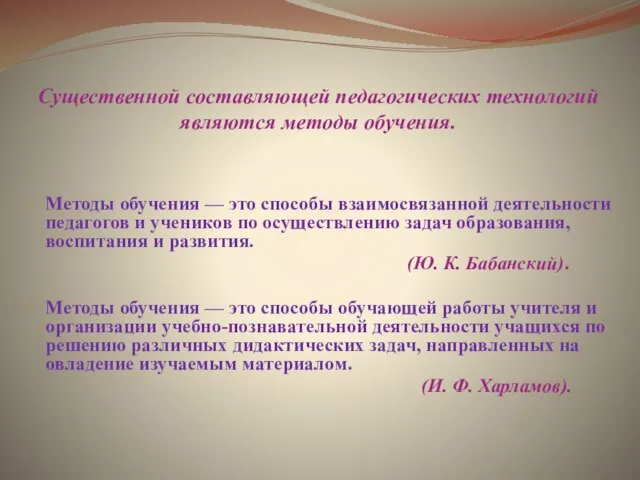 Существенной составляющей педагогических технологий являются методы обучения.

Методы обучения — это способы взаимосвязанной деятельности педагогов и учеников по осуществлению задач образования, воспитания и развития.

(Ю. К. Бабанский).

Методы обучения — это способы обучающей работы учителя и организации учебно-познавательной деятельности учащихся по решению различных дидактических задач, направленных на овладение изучаемым материалом.

(И. Ф. Харламов).